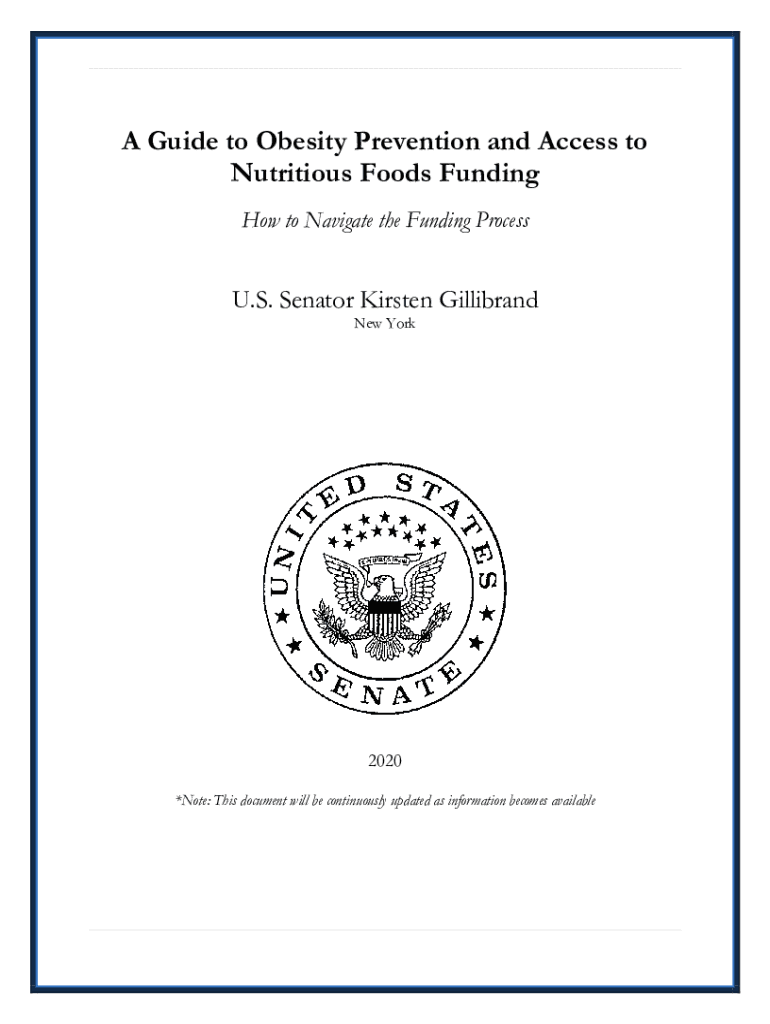 A Guide to Obesity Prevention and Access to Nutritious Foods Funding

How to Navigate the Funding Process

U.S. Senator Kirsten Gillibrand
New York

UNITED STATES SENATE

2020

*Note: This document will be continuously updated as information becomes available